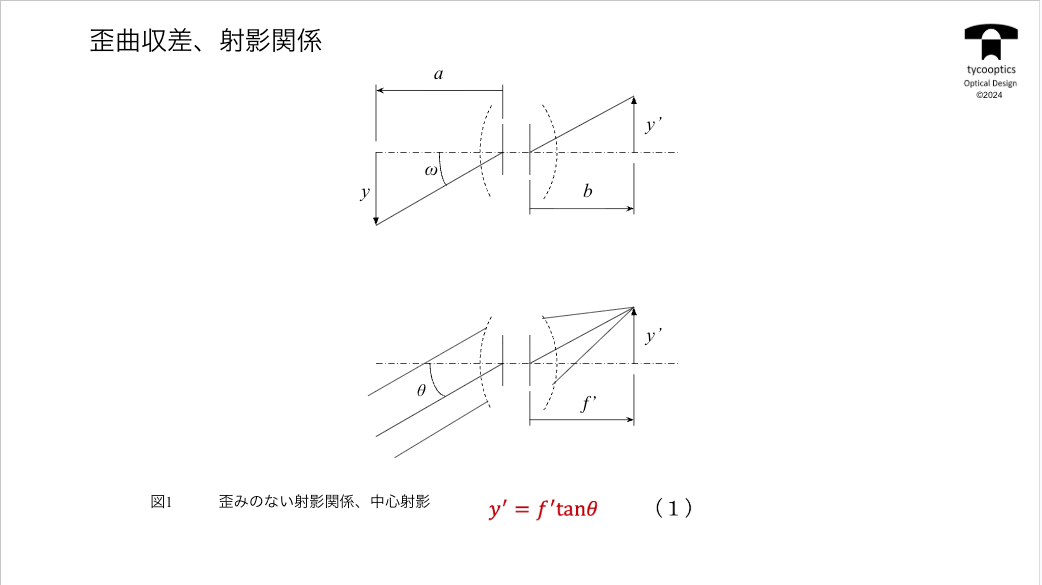 歪曲収差、射影関係

tycooptics
Optical Design
©2024

$a$

$y'$

$\omega$

$y$

$b$

$y'$

$\theta$

$f'$

図1　　歪みのない射影関係、中心射影

$y' = f'\tan\theta$　　（１）